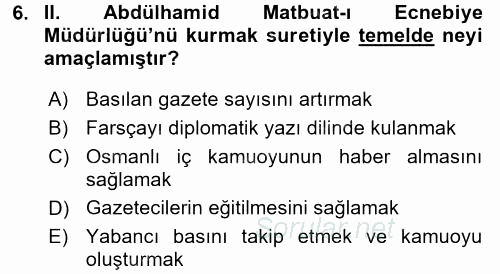 6. II. Abdülhamid Matbuat-ı Ecnebiye Müdürlüğü'nü kurmak suretiyle temelde neyi amaçlamıştır?

A) Basılan gazete sayısını artırmak
B) Farsçayı diplomatik yazı dilinde kulanmak
C) Osmanlı iç kamuoyunun haber almasını sağlamak
D) Gazetecilerin eğitilmesini sağlamak
E) Yabancı basını takip etmek ve kamuoyu oluşturmak

Sorular.net